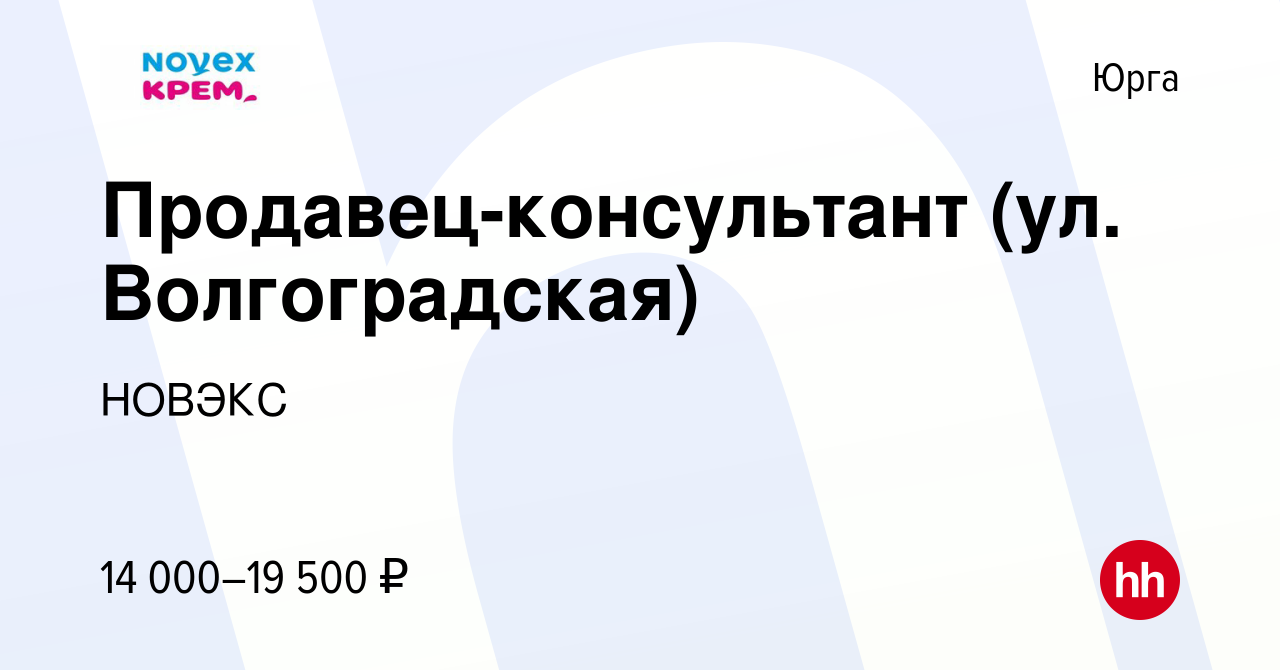 NOVEX
КРЕМ

Юрга

Продавец-консультант (ул. Волгоградская)

НОВЭКС

14 000–19 500 ₽

hh